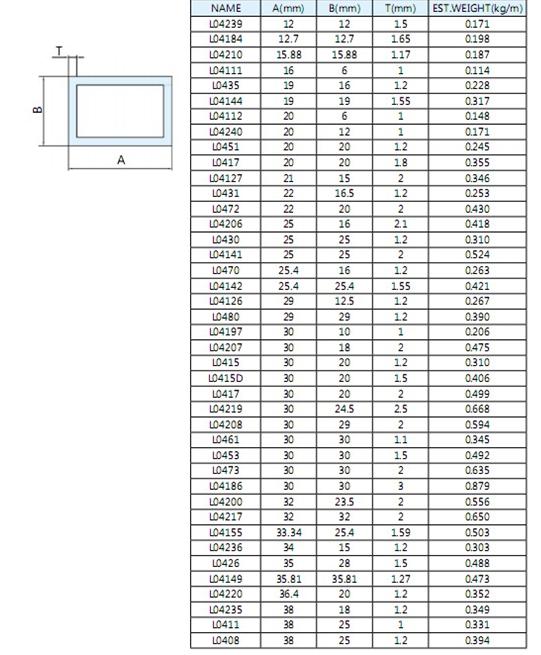 T

B

A

| NAME | A(mm) | B(mm) | T(mm) | EST.WEIGHT(kg/m) |
|---|---|---|---|---|
| L04239 | 12 | 12 | 1.5 | 0.171 |
| L04184 | 12.7 | 12.7 | 1.65 | 0.198 |
| L04210 | 15.88 | 15.88 | 1.17 | 0.187 |
| L04111 | 16 | 6 | 1 | 0.114 |
| L0435 | 19 | 16 | 1.2 | 0.228 |
| L04144 | 19 | 19 | 1.55 | 0.317 |
| L04112 | 20 | 6 | 1 | 0.148 |
| L04240 | 20 | 12 | 1 | 0.171 |
| L0451 | 20 | 20 | 1.2 | 0.245 |
| L0417 | 20 | 20 | 1.8 | 0.355 |
| L04127 | 21 | 15 | 2 | 0.346 |
| L0431 | 22 | 16.5 | 1.2 | 0.253 |
| L0472 | 22 | 20 | 2 | 0.430 |
| L04206 | 25 | 16 | 2.1 | 0.418 |
| L0430 | 25 | 25 | 1.2 | 0.310 |
| L04141 | 25 | 25 | 2 | 0.524 |
| L0470 | 25.4 | 16 | 1.2 | 0.263 |
| L04142 | 25.4 | 25.4 | 1.55 | 0.421 |
| L04126 | 29 | 12.5 | 1.2 | 0.267 |
| L0480 | 29 | 29 | 1.2 | 0.390 |
| L04197 | 30 | 10 | 1 | 0.206 |
| L04207 | 30 | 18 | 2 | 0.475 |
| L0415 | 30 | 20 | 1.2 | 0.310 |
| L0415D | 30 | 20 | 1.5 | 0.406 |
| L0417 | 30 | 20 | 2 | 0.499 |
| L04219 | 30 | 24.5 | 2.5 | 0.668 |
| L04208 | 30 | 29 | 2 | 0.594 |
| L0461 | 30 | 30 | 1.1 | 0.345 |
| L0453 | 30 | 30 | 1.5 | 0.492 |
| L0473 | 30 | 30 | 2 | 0.635 |
| L04186 | 30 | 30 | 3 | 0.879 |
| L04200 | 32 | 23.5 | 2 | 0.556 |
| L04217 | 32 | 32 | 2 | 0.650 |
| L04155 | 33.34 | 25.4 | 1.59 | 0.503 |
| L04236 | 34 | 15 | 1.2 | 0.303 |
| L0426 | 35 | 28 | 1.5 | 0.488 |
| L04149 | 35.81 | 35.81 | 1.27 | 0.473 |
| L04220 | 36.4 | 20 | 1.2 | 0.352 |
| L04235 | 38 | 18 | 1.2 | 0.349 |
| L0411 | 38 | 25 | 1 | 0.331 |
| L0408 | 38 | 25 | 1.2 | 0.394 |